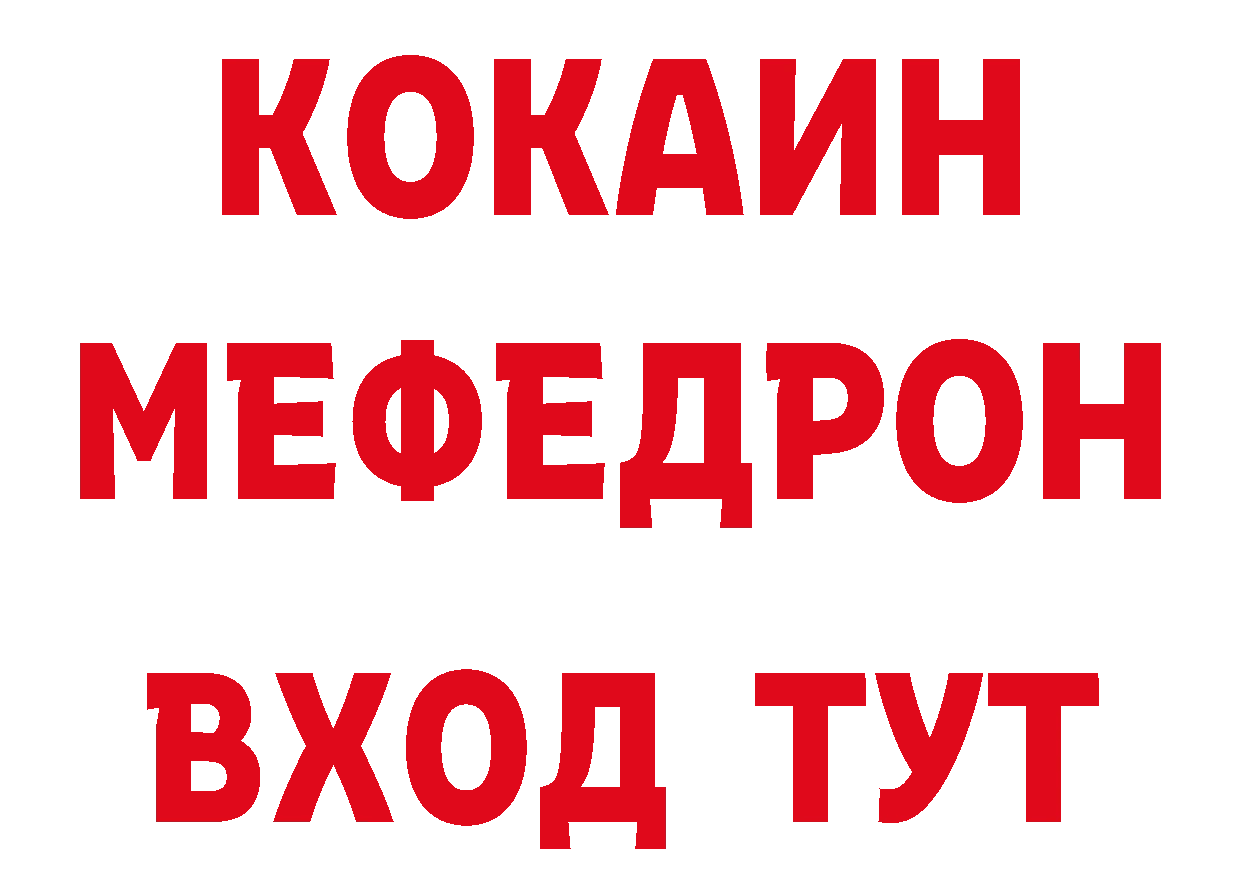 КОКАИН
МЕФЕДРОН
ВХОД ТУТ